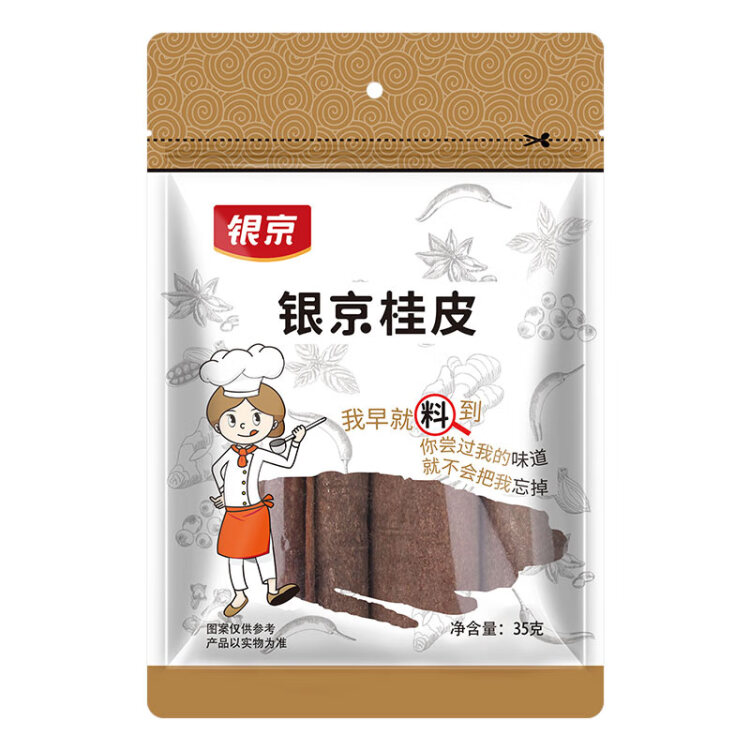 银京

银京桂皮

我早就料到

你尝过我的味道
就不会把我忘掉

图案仅供参考
产品以实物为准

净含量：35克